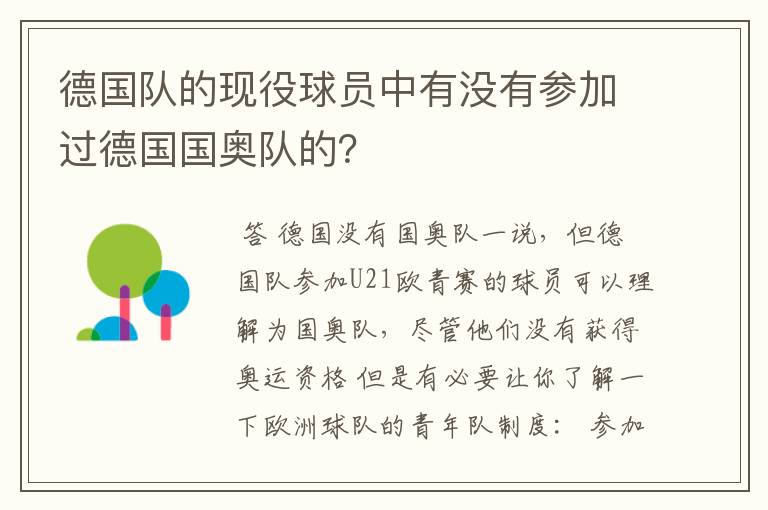 德国队的现役球员中有没有参加过德国国奥队的?

答 德国没有国奥队一说，但德国队参加U21欧青赛的球员可以理解为国奥队，尽管他们没有获得奥运资格 但是有必要让你了解一下欧洲球队的青年队制度： 参加